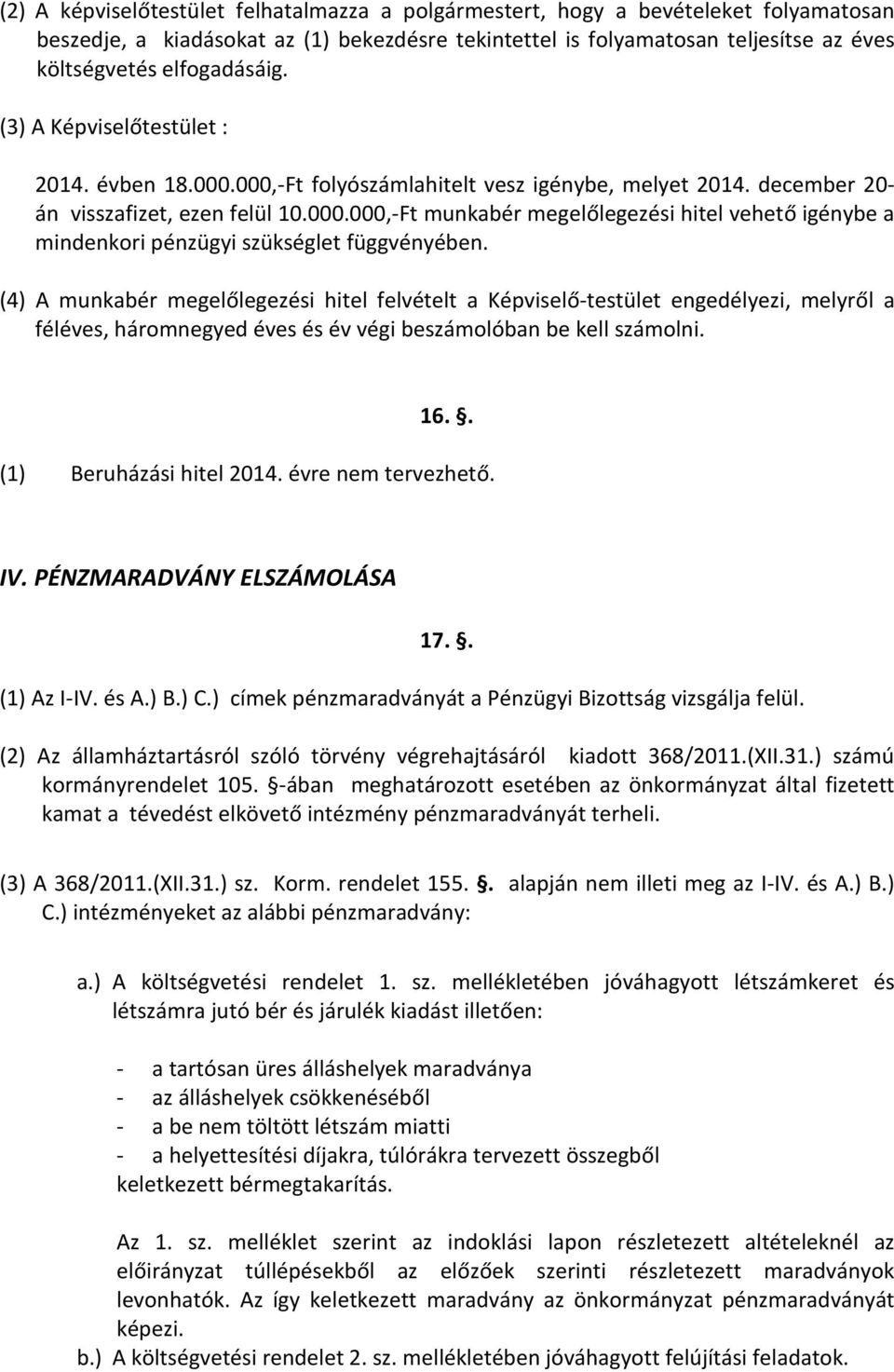 (2) A képviselőtestület felhatalmazza a polgármestert, hogy a bevételeket folyamatosan beszedje, a kiadásokat az (1) bekezdésre tekintettel is folyamatosan teljesítse az éves költségvetés elfogadásáig.

(3) A Képviselőtestület :

2014. évben 18.000.000,-Ft folyószámlahitelt vesz igénybe, melyet 2014. december 20-án visszafizet, ezen felül 10.000.000,-Ft munkabér megelőlegezési hitel vehető igénybe a mindenkori pénzügyi szükséglet függvényében.

(4) A munkabér megelőlegezési hitel felvételt a Képviselő-testület engedélyezi, melyről a féléves, háromnegyed éves és év végi beszámolóban be kell számolni.

16. .

(1) Beruházási hitel 2014. évre nem tervezhető.

IV. PÉNZMARADVÁNY ELSZÁMOLÁSA

17. .

(1) Az I-IV. és A.) B.) C.) címek pénzmaradványát a Pénzügyi Bizottság vizsgálja felül.

(2) Az államháztartásról szóló törvény végrehajtásáról kiadott 368/2011.(XII.31.) számú kormányrendelet 105. -ában meghatározott esetében az önkormányzat által fizetett kamat a tévedést elkövető intézmény pénzmaradványát terheli.

(3) A 368/2011.(XII.31.) sz. Korm. rendelet 155. . alapján nem illeti meg az I-IV. és A.) B.) C.) intézményeket az alábbi pénzmaradvány:

a.) A költségvetési rendelet 1. sz. mellékletében jóváhagyott létszámkeret és létszámra jutó bér és járulék kiadást illetően:

- a tartósan üres álláshelyek maradványa
- az álláshelyek csökkenéséből
- a be nem töltött létszám miatti
- a helyettesítési díjakra, túlórákra tervezett összegből
keletkezett bérmegtakarítás.

Az 1. sz. melléklet szerint az indoklási lapon részletezett altételeknél az előirányzat túllépésekből az előzőek szerinti részletezett maradványok levonhatók. Az így keletkezett maradvány az önkormányzat pénzmaradványát képezi.

b.) A költségvetési rendelet 2. sz. mellékletében jóváhagyott felújítási feladatok.